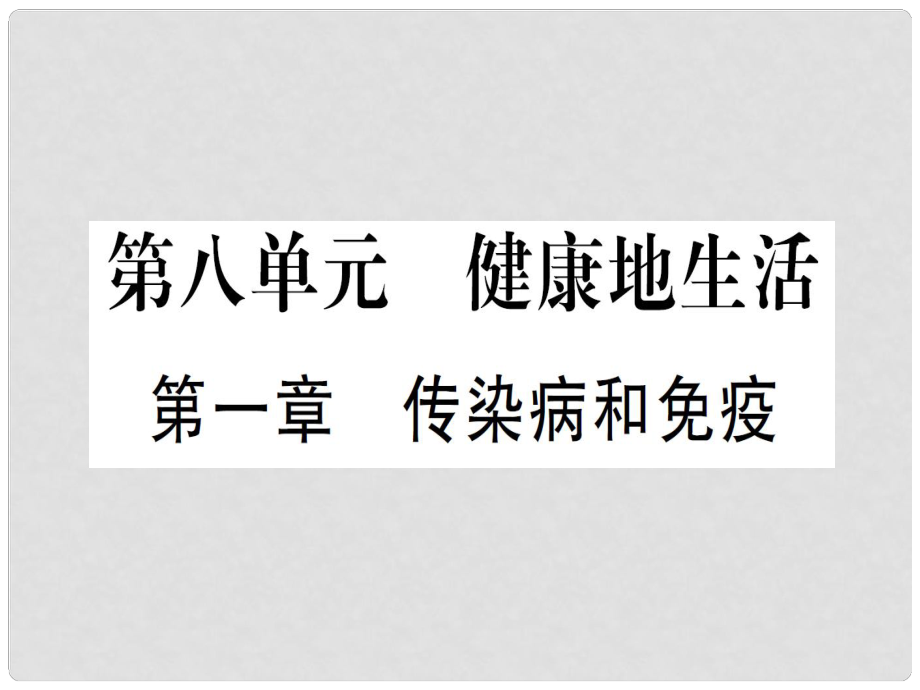 第八单元　健康地生活

第一章　传染病和免疫